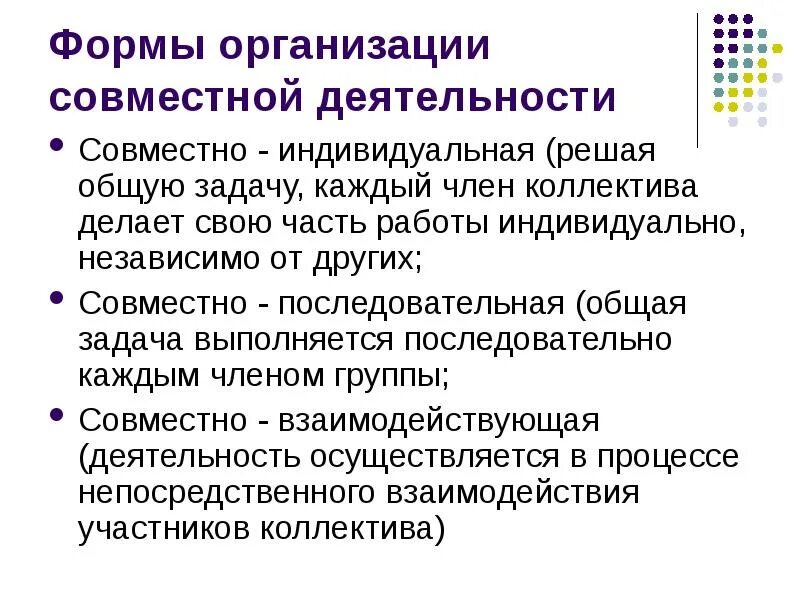 Формы организации совместной деятельности

• Совместно - индивидуальная (решая общую задачу, каждый член коллектива делает свою часть работы индивидуально, независимо от других;

• Совместно - последовательная (общая задача выполняется последовательно каждым членом группы;

• Совместно - взаимодействующая (деятельность осуществляется в процессе непосредственного взаимодействия участников коллектива)